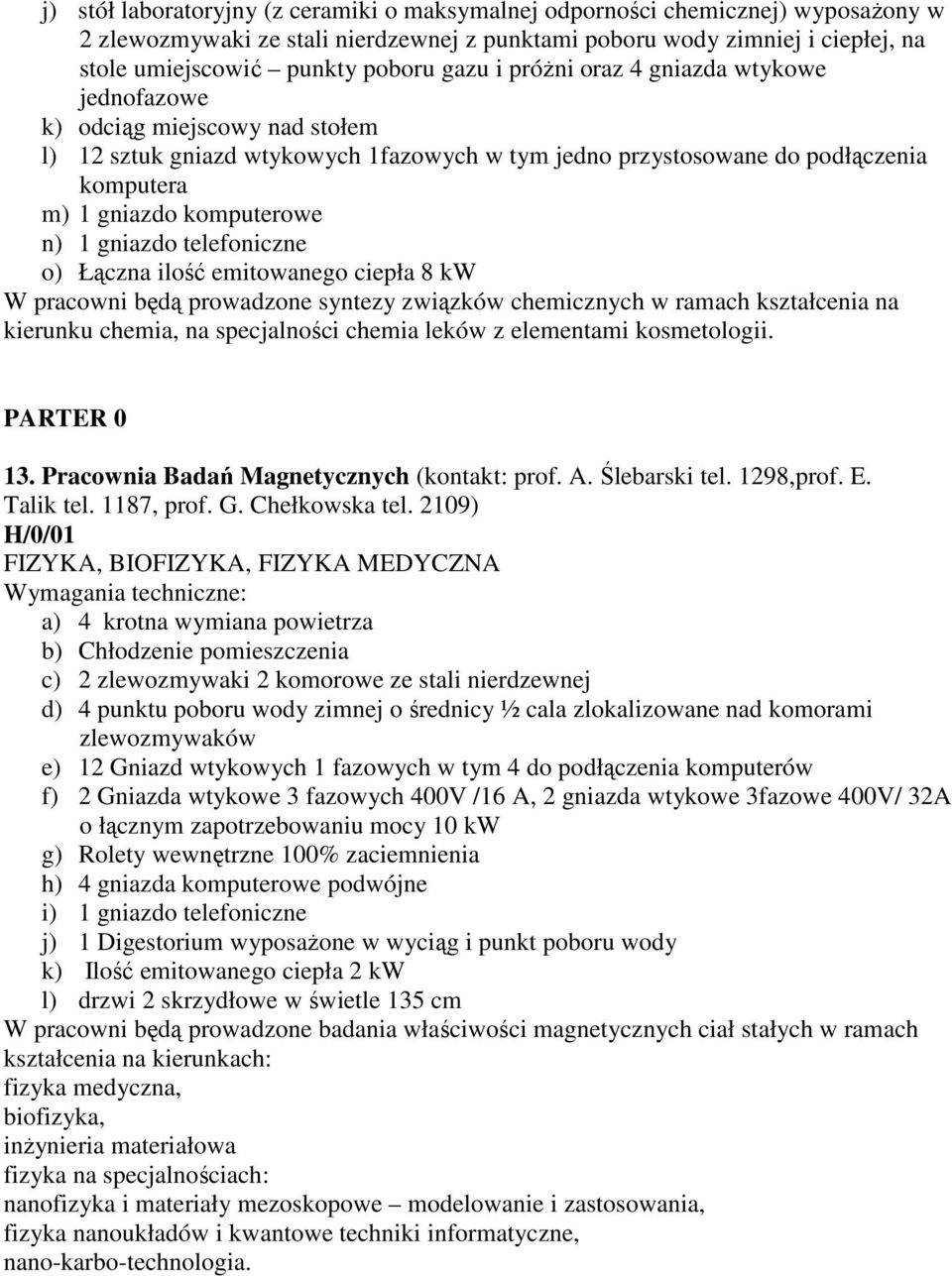 j) stół laboratoryjny (z ceramiki o maksymalnej odporności chemicznej) wyposażony w 2 zlewozmywaki ze stali nierdzewnej z punktami poboru wody zimnej i ciepłej, na stole umiejscowić – punkty poboru gazu i próżni oraz 4 gniazda wtykowe jednofazowe
k) odciąg miejscowy nad stołem
l) 12 sztuk gniazd wtykowych 1fazowych w tym jedno przystosowane do podłączenia komputera
m) 1 gniazdo komputerowe
n) 1 gniazdo telefoniczne
o) Łączna ilość emitowanego ciepła 8 kW
W pracowni będą prowadzone syntezy związków chemicznych w ramach kształcenia na kierunku chemia, na specjalności chemia leków z elementami kosmetologii.

PARTER 0

13. Pracownia Badań Magnetycznych (kontakt: prof. A. Ślebarski tel. 1298,prof. E. Talik tel. 1187, prof. G. Chełkowska tel. 2109)
H/0/01
FIZYKA, BIOFIZYKA, FIZYKA MEDYCZNA
Wymagania techniczne:
a) 4 krotna wymiana powietrza
b) Chłodzenie pomieszczenia
c) 2 zlewozmywaki 2 komorowe ze stali nierdzewnej
d) 4 punktu poboru wody zimnej o średnicy ½ cala zlokalizowane nad komorami zlewozmywaków
e) 12 Gniazd wtykowych 1 fazowych w tym 4 do podłączenia komputerów
f) 2 Gniazda wtykowe 3 fazowych 400V /16 A, 2 gniazda wtykowe 3fazowe 400V/ 32A o łącznym zapotrzebowaniu mocy 10 kW
g) Rolety wewnętrzne 100% zaciemnienia
h) 4 gniazda komputerowe podwójne
i) 1 gniazdo telefoniczne
j) 1 Digestorium wyposażone w wyciąg i punkt poboru wody
k) Ilość emitowanego ciepła 2 kW
l) drzwi 2 skrzydłowe w świetle 135 cm
W pracowni będą prowadzone badania właściwości magnetycznych ciał stałych w ramach kształcenia na kierunkach:
fizyka medyczna,
biofizyka,
inżynieria materiałowa
fizyka na specjalnościach:
nanofizyka i materiały mezoskopowe – modelowanie i zastosowania,
fizyka nanoukładów i kwantowe techniki informatyczne,
nano-karbo-technologia.